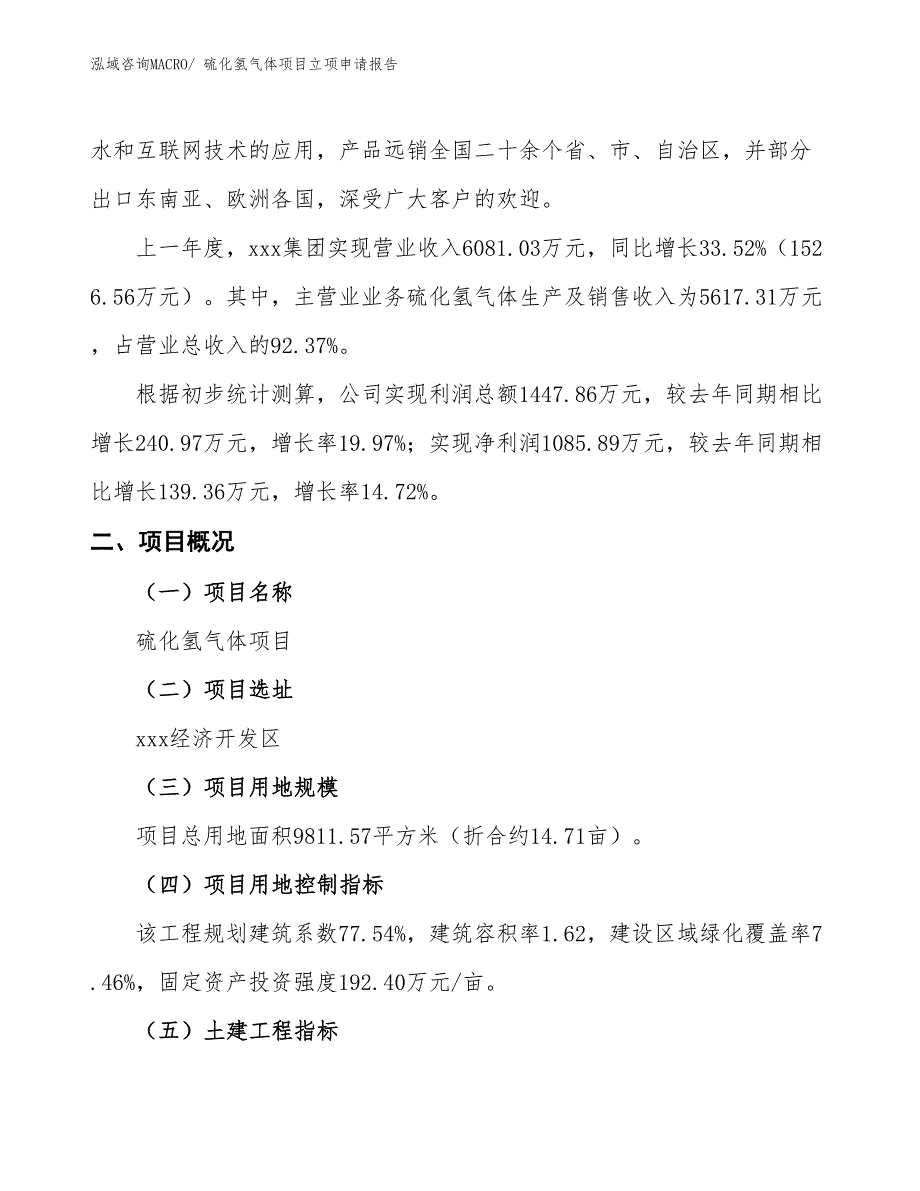 泓域咨询MACRO/ 硫化氢气体项目立项申请报告

水和互联网技术的应用，产品远销全国二十余个省、市、自治区，并部分出口东南亚、欧洲各国，深受广大客户的欢迎。

上一年度，xxx集团实现营业收入6081.03万元，同比增长33.52%（1526.56万元）。其中，主营业业务硫化氢气体生产及销售收入为5617.31万元，占营业总收入的92.37%。

根据初步统计测算，公司实现利润总额1447.86万元，较去年同期相比增长240.97万元，增长率19.97%；实现净利润1085.89万元，较去年同期相比增长139.36万元，增长率14.72%。

二、项目概况

（一）项目名称

硫化氢气体项目

（二）项目选址

xxx经济开发区

（三）项目用地规模

项目总用地面积9811.57平方米（折合约14.71亩）。

（四）项目用地控制指标

该工程规划建筑系数77.54%，建筑容积率1.62，建设区域绿化覆盖率7.46%，固定资产投资强度192.40万元/亩。

（五）土建工程指标